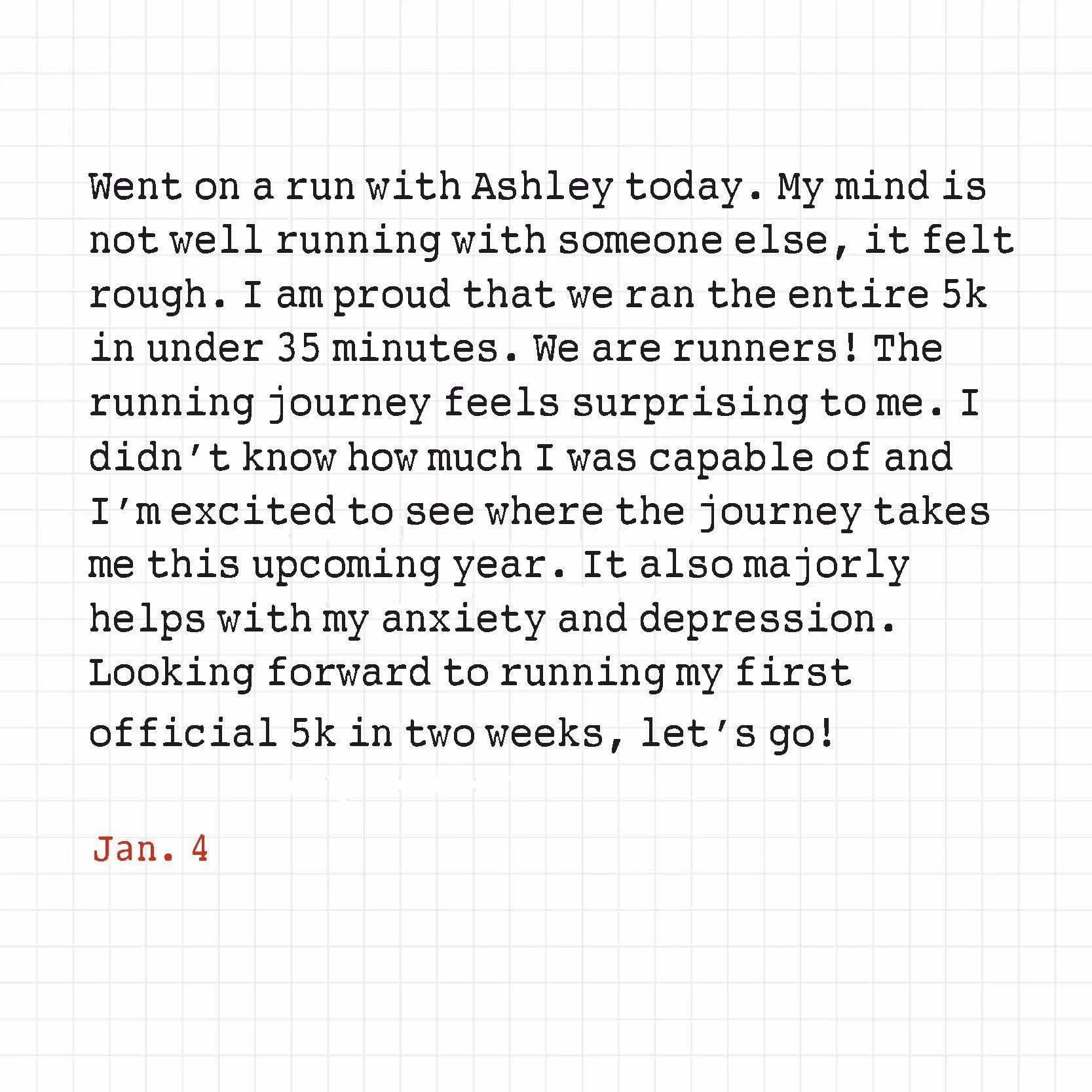 Went on a run with Ashley today. My mind is not well running with someone else, it felt rough. I am proud that we ran the entire 5k in under 35 minutes. We are runners! The running journey feels surprising to me. I didn't know how much I was capable of and I'm excited to see where the journey takes me this upcoming year. It also majorly helps with my anxiety and depression. Looking forward to running my first official 5k in two weeks, let's go!

Jan. 4